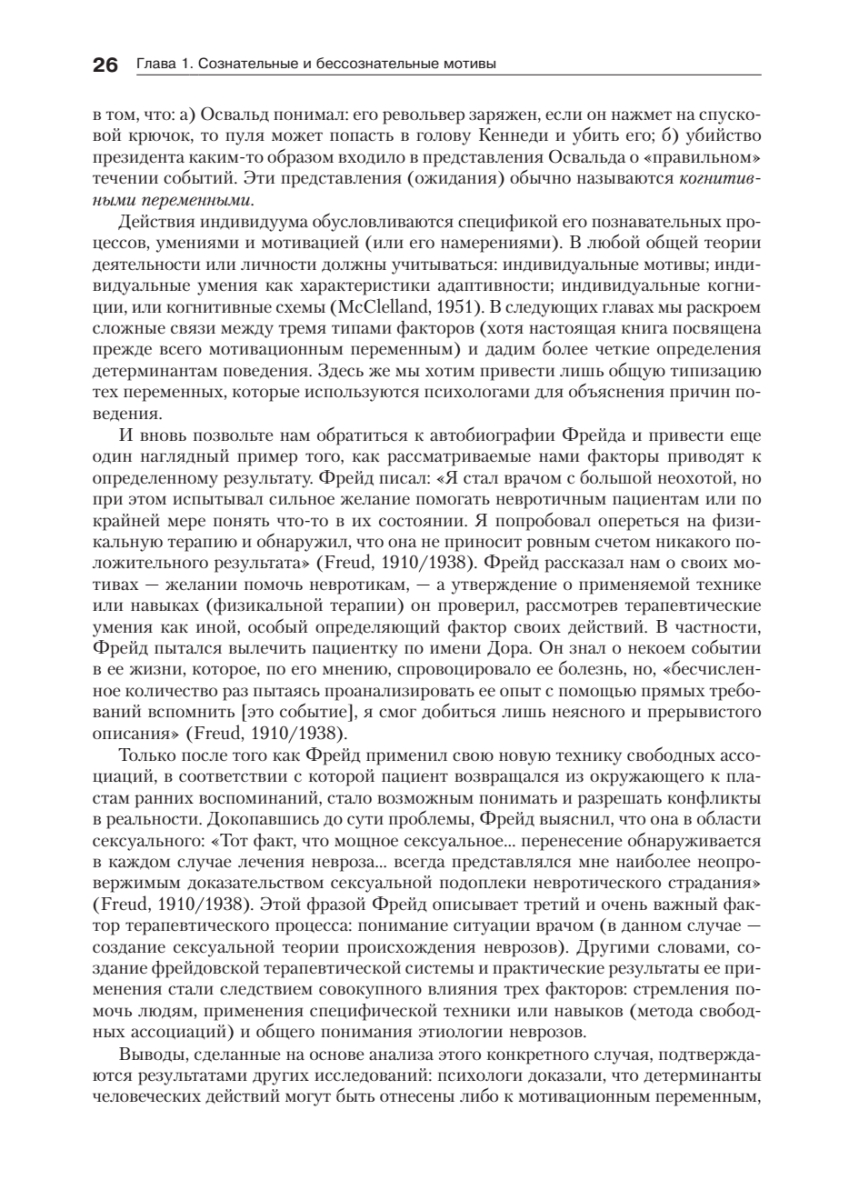 26 Глава 1. Сознательные и бессознательные мотивы

в том, что: а) Освальд понимал: его револьвер заряжен, если он нажмет на спусковой крючок, то пуля может попасть в голову Кеннеди и убить его; б) убийство президента каким-то образом входило в представления Освальда о «правильном» течении событий. Эти представления (ожидания) обычно называются когнитивными переменными.

Действия индивидуума обусловливаются спецификой его познавательных процессов, умениями и мотивацией (или его намерениями). В любой общей теории деятельности или личности должны учитываться: индивидуальные мотивы; индивидуальные умения как характеристики адаптивности; индивидуальные когниции, или когнитивные схемы (McClelland, 1951). В следующих главах мы раскроем сложные связи между тремя типами факторов (хотя настоящая книга посвящена прежде всего мотивационным переменным) и дадим более четкие определения детерминантам поведения. Здесь же мы хотим привести лишь общую типизацию тех переменных, которые используются психологами для объяснения причин поведения.

И вновь позвольте нам обратиться к автобиографии Фрейда и привести еще один наглядный пример того, как рассматриваемые нами факторы приводят к определенному результату. Фрейд писал: «Я стал врачом с большой неохотой, но при этом испытывал сильное желание помогать невротичным пациентам или по крайней мере понять что-то в их состоянии. Я попробовал опереться на физикальную терапию и обнаружил, что она не приносит ровным счетом никакого положительного результата» (Freud, 1910/1938). Фрейд рассказал нам о своих мотивах — желании помочь невротикам, — а утверждение о применяемой технике или навыках (физикальной терапии) он проверил, рассмотрев терапевтические умения как иной, особый определяющий фактор своих действий. В частности, Фрейд пытался вылечить пациентку по имени Дора. Он знал о некоем событии в ее жизни, которое, по его мнению, спровоцировало ее болезнь, но, «бесчисленное количество раз пытаясь проанализировать ее опыт с помощью прямых требований вспомнить [это событие], я смог добиться лишь неясного и прерывистого описания» (Freud, 1910/1938).

Только после того как Фрейд применил свою новую технику свободных ассоциаций, в соответствии с которой пациент возвращался из окружающего к пластам ранних воспоминаний, стало возможным понимать и разрешать конфликты в реальности. Докопавшись до сути проблемы, Фрейд выяснил, что она в области сексуального: «Тот факт, что мощное сексуальное... перенесение обнаруживается в каждом случае лечения невроза... всегда представлялся мне наиболее неопровержимым доказательством сексуальной подоплеки невротического страдания» (Freud, 1910/1938). Этой фразой Фрейд описывает третий и очень важный фактор терапевтического процесса: понимание ситуации врачом (в данном случае — создание сексуальной теории происхождения неврозов). Другими словами, создание фрейдовской терапевтической системы и практические результаты ее применения стали следствием совокупного влияния трех факторов: стремления помочь людям, применения специфической техники или навыков (метода свободных ассоциаций) и общего понимания этиологии неврозов.

Выводы, сделанные на основе анализа этого конкретного случая, подтверждаются результатами других исследований: психологи доказали, что детерминанты человеческих действий могут быть отнесены либо к мотивационным переменным,